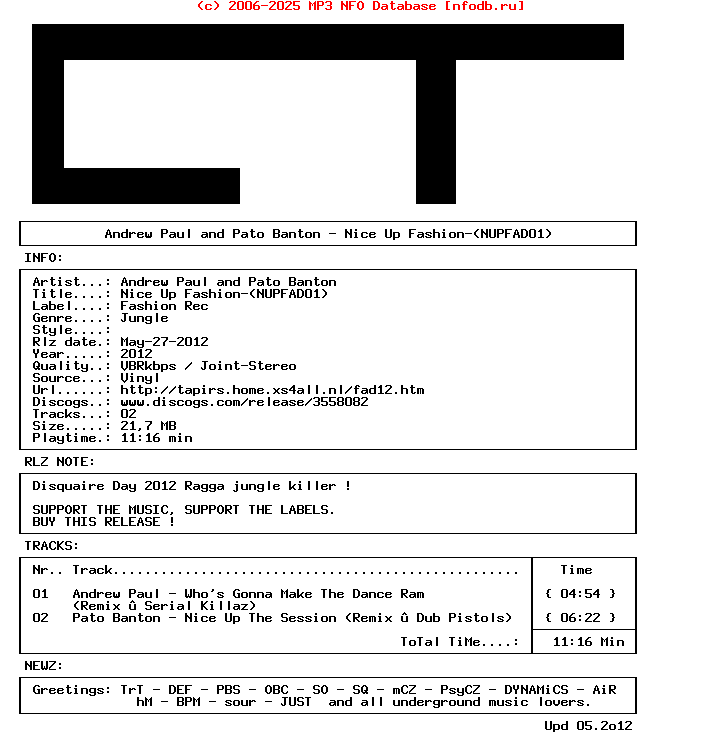 (c) 2006-2025 MP3 NFO Database [nfodb.ru]

Andrew Paul and Pato Banton - Nice Up Fashion-(NUPFAD01)

INFO:

Artist...: Andrew Paul and Pato Banton
Title....: Nice Up Fashion-(NUPFAD01)
Label....: Fashion Rec
Genre....: Jungle
Style....:
Rlz date.: May-27-2012
Year.....: 2012
Quality..: VBRkbps / Joint-Stereo
Source...: Vinyl
Url......: http://tapirs.home.xs4all.nl/fad12.htm
Discogs..: www.discogs.com/release/3558082
Tracks...: 02
Size.....: 21,7 MB
Playtime.: 11:16 min

RLZ NOTE:

Disquaire Day 2012 Ragga jungle killer !

SUPPORT THE MUSIC, SUPPORT THE LABELS.
BUY THIS RELEASE !

TRACKS:

| Nr.. Track.................................................. | Time |
|---|---|
| 01 Andrew Paul - Who's Gonna Make The Dance Ram (Remix û Serial Killaz) | { 04:54 } |
| 02 Pato Banton - Nice Up The Session (Remix û Dub Pistols) | { 06:22 } |
| ToTal TiMe....: | 11:16 Min |

NEWZ:

Greetings: TrT - DEF - PBS - OBC - SO - SQ - mCZ - PsyCZ - DYNAMiCS - AiR hM - BPM - sour - JUST and all underground music lovers.

Upd 05.2o12